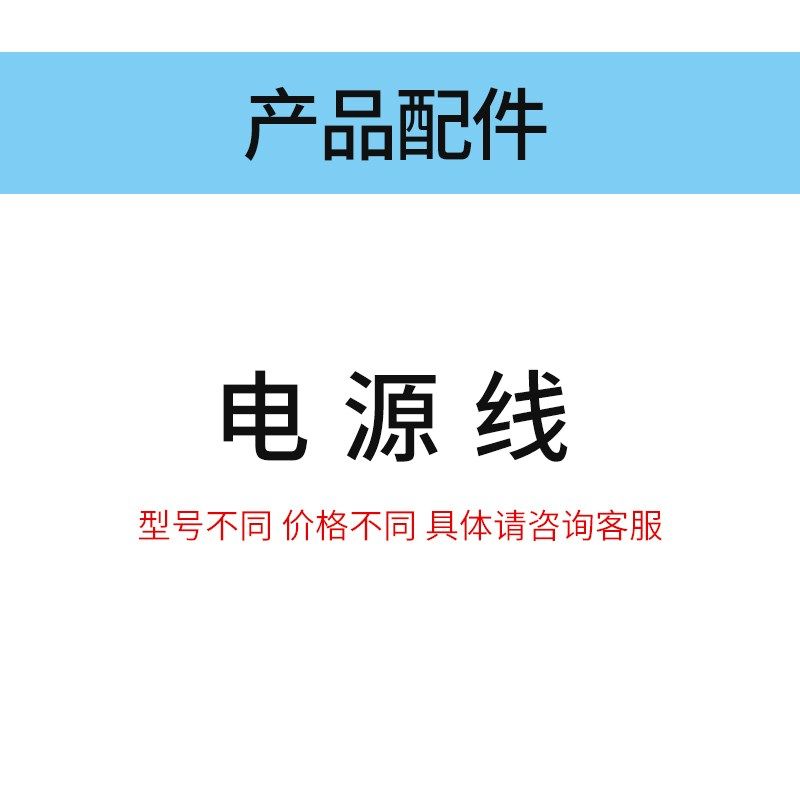 产品配件

电 源 线

型号不同 价格不同 具体请咨询客服